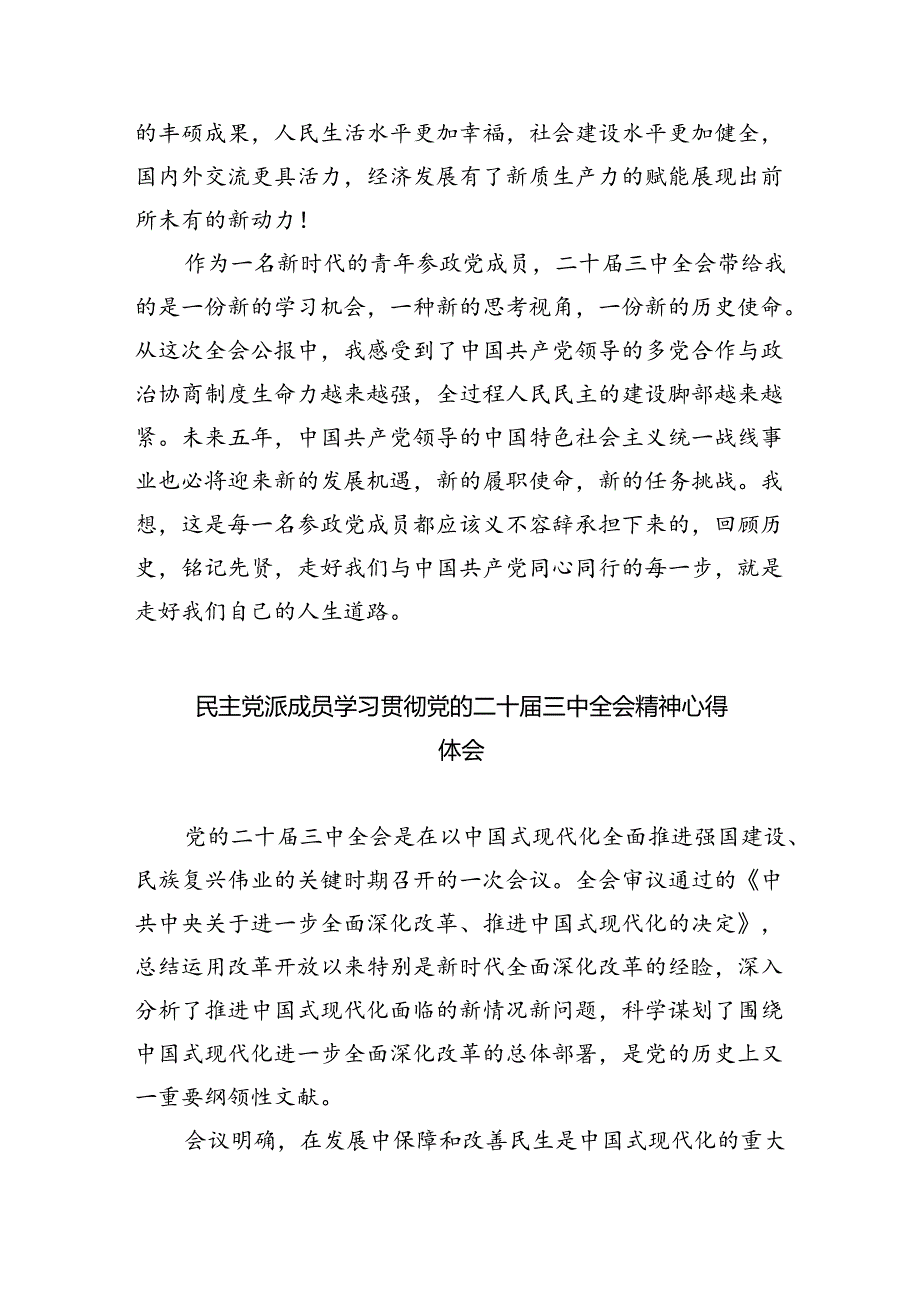 的丰硕成果，人民生活水平更加幸福，社会建设水平更加健全，国内外交流更具活力，经济发展有了新质生产力的赋能展现出前所未有的新动力！

作为一名新时代的青年参政党成员，二十届三中全会带给我的是一份新的学习机会，一种新的思考视角，一份新的历史使命。从这次全会公报中，我感受到了中国共产党领导的多党合作与政治协商制度生命力越来越强，全过程人民民主的建设脚部越来越紧。未来五年，中国共产党领导的中国特色社会主义统一战线事业也必将迎来新的发展机遇，新的履职使命，新的任务挑战。我想，这是每一名参政党成员都应该义不容辞承担下来的，回顾历史，铭记先贤，走好我们与中国共产党同心同行的每一步，就是走好我们自己的人生道路。

民主党派成员学习贯彻党的二十届三中全会精神心得体会

党的二十届三中全会是在以中国式现代化全面推进强国建设、民族复兴伟业的关键时期召开的一次会议。全会审议通过的《中共中央关于进一步全面深化改革、推进中国式现代化的决定》，总结运用改革开放以来特别是新时代全面深化改革的经验，深入分析了推进中国式现代化面临的新情况新问题，科学谋划了围绕中国式现代化进一步全面深化改革的总体部署，是党的历史上又一重要纲领性文献。

会议明确，在发展中保障和改善民生是中国式现代化的重大